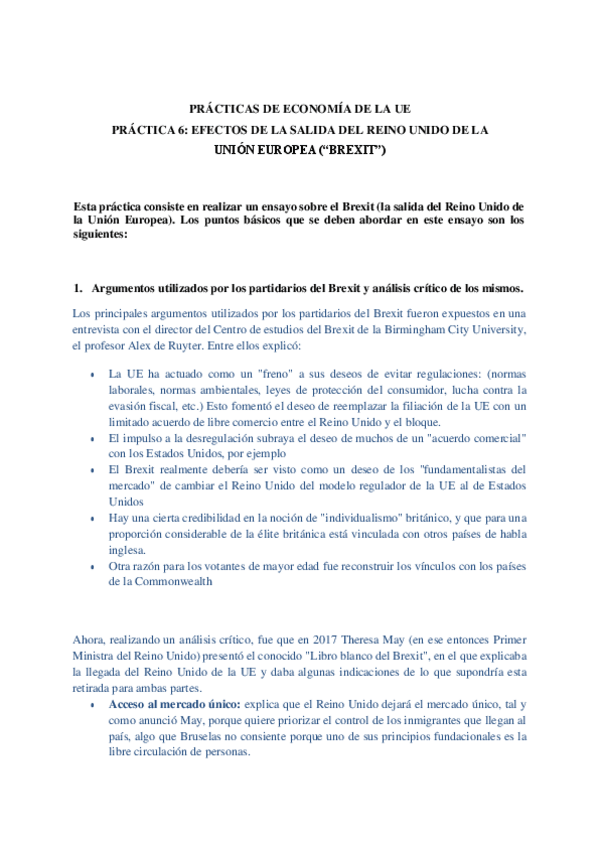 PRÁCTICAS DE ECONOMÍA DE LA UE
PRÁCTICA 6: EFECTOS DE LA SALIDA DEL REINO UNIDO DE LA UNIÓN EUROPEA (“BREXIT”)

Esta práctica consiste en realizar un ensayo sobre el Brexit (la salida del Reino Unido de la Unión Europea). Los puntos básicos que se deben abordar en este ensayo son los siguientes:

1. Argumentos utilizados por los partidarios del Brexit y análisis crítico de los mismos.

Los principales argumentos utilizados por los partidarios del Brexit fueron expuestos en una entrevista con el director del Centro de estudios del Brexit de la Birmingham City University, el profesor Alex de Ruyter. Entre ellos explicó:

• La UE ha actuado como un "freno" a sus deseos de evitar regulaciones: (normas laborales, normas ambientales, leyes de protección del consumidor, lucha contra la evasión fiscal, etc.) Esto fomentó el deseo de reemplazar la filiación de la UE con un limitado acuerdo de libre comercio entre el Reino Unido y el bloque.
• El impulso a la desregulación subraya el deseo de muchos de un "acuerdo comercial" con los Estados Unidos, por ejemplo
• El Brexit realmente debería ser visto como un deseo de los "fundamentalistas del mercado" de cambiar el Reino Unido del modelo regulador de la UE al de Estados Unidos
• Hay una cierta credibilidad en la noción de "individualismo" británico, y que para una proporción considerable de la élite británica está vinculada con otros países de habla inglesa.
• Otra razón para los votantes de mayor edad fue reconstruir los vínculos con los países de la Commonwealth

Ahora, realizando un análisis crítico, fue que en 2017 Theresa May (en ese entonces Primer Ministra del Reino Unido) presentó el conocido "Libro blanco del Brexit", en el que explicaba la llegada del Reino Unido de la UE y daba algunas indicaciones de lo que supondría esta retirada para ambas partes.
• Acceso al mercado único: explica que el Reino Unido dejará el mercado único, tal y como anunció May, porque quiere priorizar el control de los inmigrantes que llegan al país, algo que Bruselas no consiente porque uno de sus principios fundacionales es la libre circulación de personas.